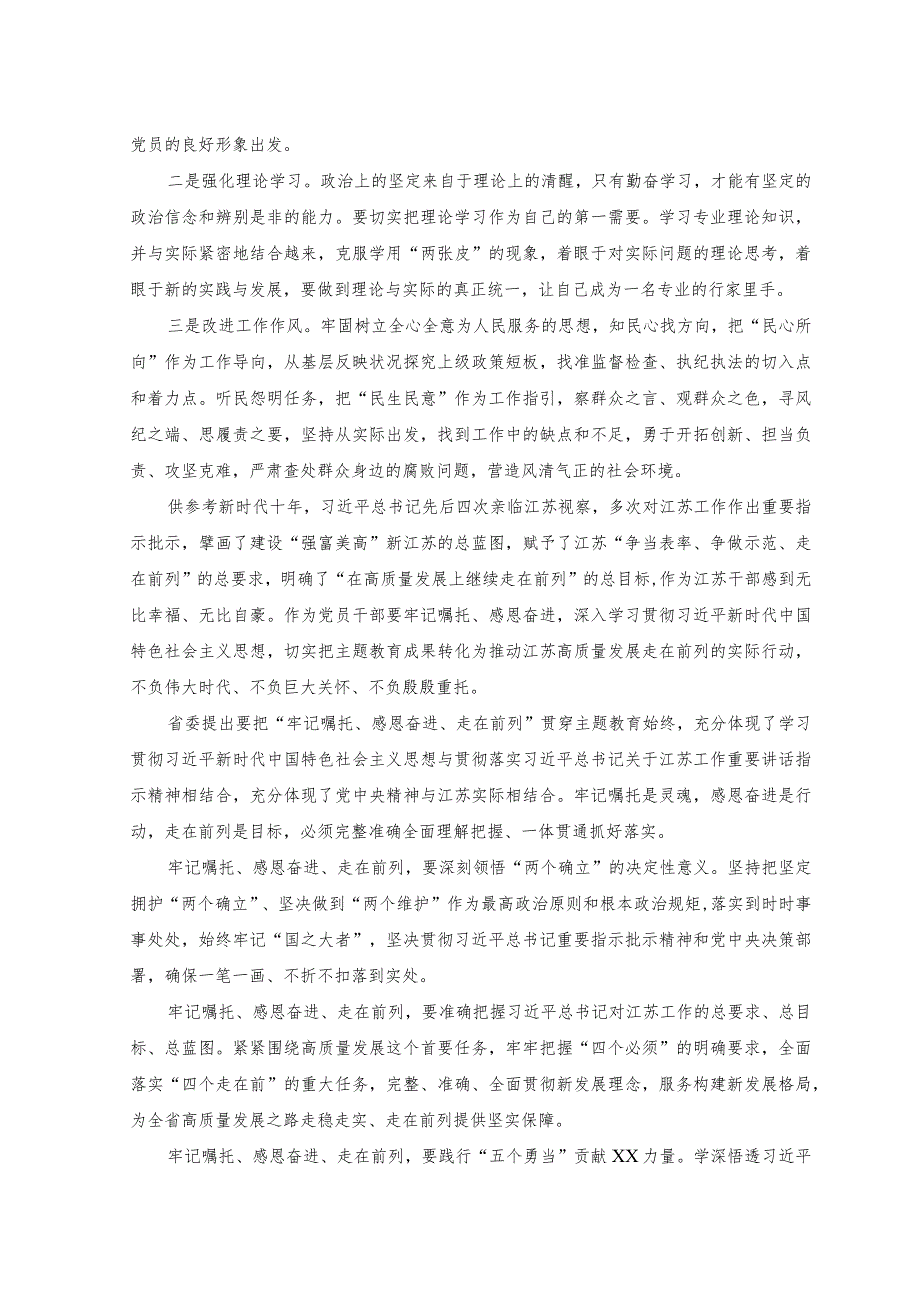 党员的良好形象出发。

二是强化理论学习。政治上的坚定来自于理论上的清醒，只有勤奋学习，才能有坚定的政治信念和辨别是非的能力。要切实把理论学习作为自己的第一需要。学习专业理论知识，并与实际紧密地结合越来，克服学用“两张皮”的现象，着眼于对实际问题的理论思考，着眼于新的实践与发展，要做到理论与实际的真正统一，让自己成为一名专业的行家里手。

三是改进工作作风。牢固树立全心全意为人民服务的思想，知民心找方向，把“民心所向”作为工作导向，从基层反映状况探究上级政策短板，找准监督检查、执纪执法的切入点和着力点。听民怨明任务，把“民生民意”作为工作指引，察群众之言、观群众之色，寻风纪之端、思履责之要，坚持从实际出发，找到工作中的缺点和不足，勇于开拓创新、担当负责、攻坚克难，严肃查处群众身边的腐败问题，营造风清气正的社会环境。

供参考新时代十年，习近平总书记先后四次亲临江苏视察，多次对江苏工作作出重要指示批示，擘画了建设“强富美高”新江苏的总蓝图，赋予了江苏“争当表率、争做示范、走在前列”的总要求，明确了“在高质量发展上继续走在前列”的总目标,作为江苏干部感到无比幸福、无比自豪。作为党员干部要牢记嘱托、感恩奋进，深入学习贯彻习近平新时代中国特色社会主义思想，切实把主题教育成果转化为推动江苏高质量发展走在前列的实际行动，不负伟大时代、不负巨大关怀、不负殷殷重托。

省委提出要把“牢记嘱托、感恩奋进、走在前列”贯穿主题教育始终，充分体现了学习贯彻习近平新时代中国特色社会主义思想与贯彻落实习近平总书记关于江苏工作重要讲话指示精神相结合，充分体现了党中央精神与江苏实际相结合。牢记嘱托是灵魂，感恩奋进是行动，走在前列是目标，必须完整准确全面理解把握、一体贯通抓好落实。

牢记嘱托、感恩奋进、走在前列，要深刻领悟“两个确立”的决定性意义。坚持把坚定拥护“两个确立”、坚决做到“两个维护”作为最高政治原则和根本政治规矩,落实到时时事事处处，始终牢记“国之大者”，坚决贯彻习近平总书记重要指示批示精神和党中央决策部署，确保一笔一画、不折不扣落到实处。

牢记嘱托、感恩奋进、走在前列，要准确把握习近平总书记对江苏工作的总要求、总目标、总蓝图。紧紧围绕高质量发展这个首要任务，牢牢把握“四个必须”的明确要求，全面落实“四个走在前”的重大任务，完整、准确、全面贯彻新发展理念，服务构建新发展格局，为全省高质量发展之路走稳走实、走在前列提供坚实保障。

牢记嘱托、感恩奋进、走在前列，要践行“五个勇当”贡献XX力量。学深悟透习近平